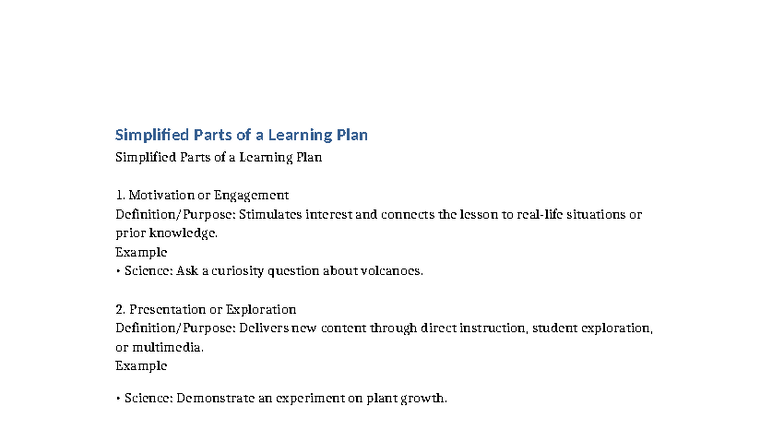 Simplified Parts of a Learning Plan

Simplified Parts of a Learning Plan

1. Motivation or Engagement
Definition/Purpose: Stimulates interest and connects the lesson to real-life situations or prior knowledge.
Example
• Science: Ask a curiosity question about volcanoes.

2. Presentation or Exploration
Definition/Purpose: Delivers new content through direct instruction, student exploration, or multimedia.
Example

• Science: Demonstrate an experiment on plant growth.